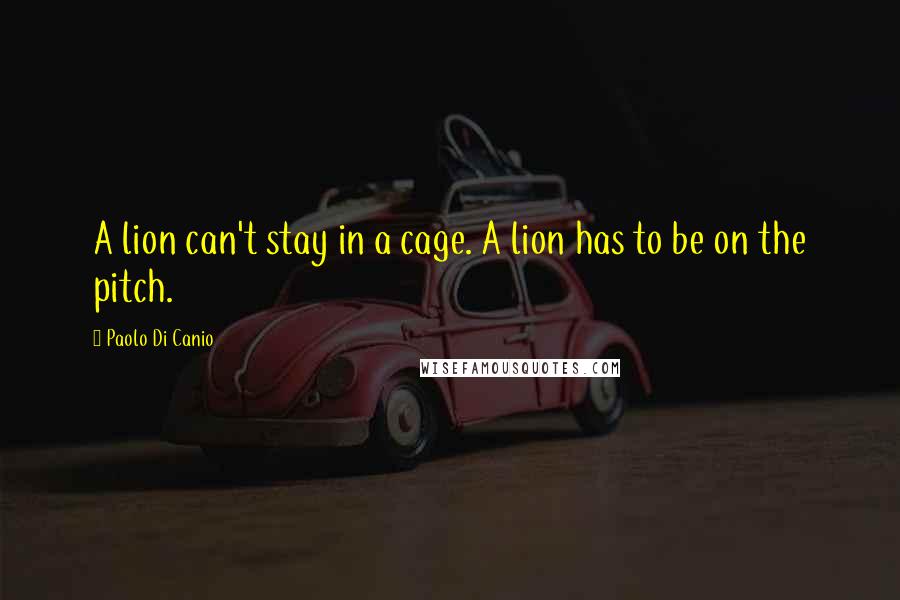 A lion can't stay in a cage. A lion has to be on the pitch.

Paolo Di Canio

WISEFAMOUSQUOTES.COM